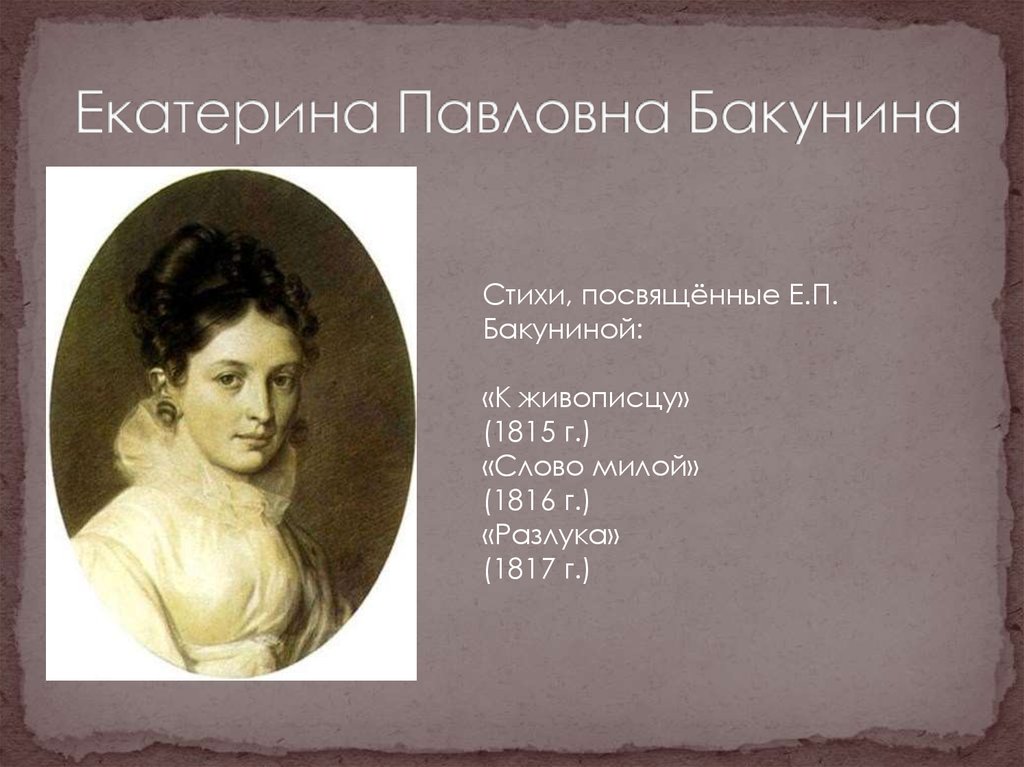 Екатерина Павловна Бакунина

Стихи, посвящённые Е.П. Бакуниной:

«К живописцу»
(1815 г.)
«Слово милой»
(1816 г.)
«Разлука»
(1817 г.)